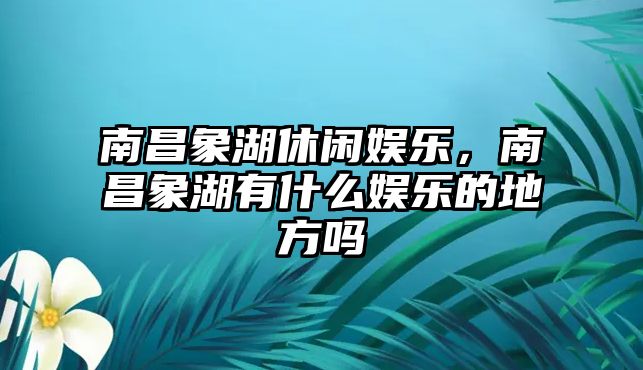 南昌象湖休闲娱乐，南昌象湖有什么娱乐的地方吗